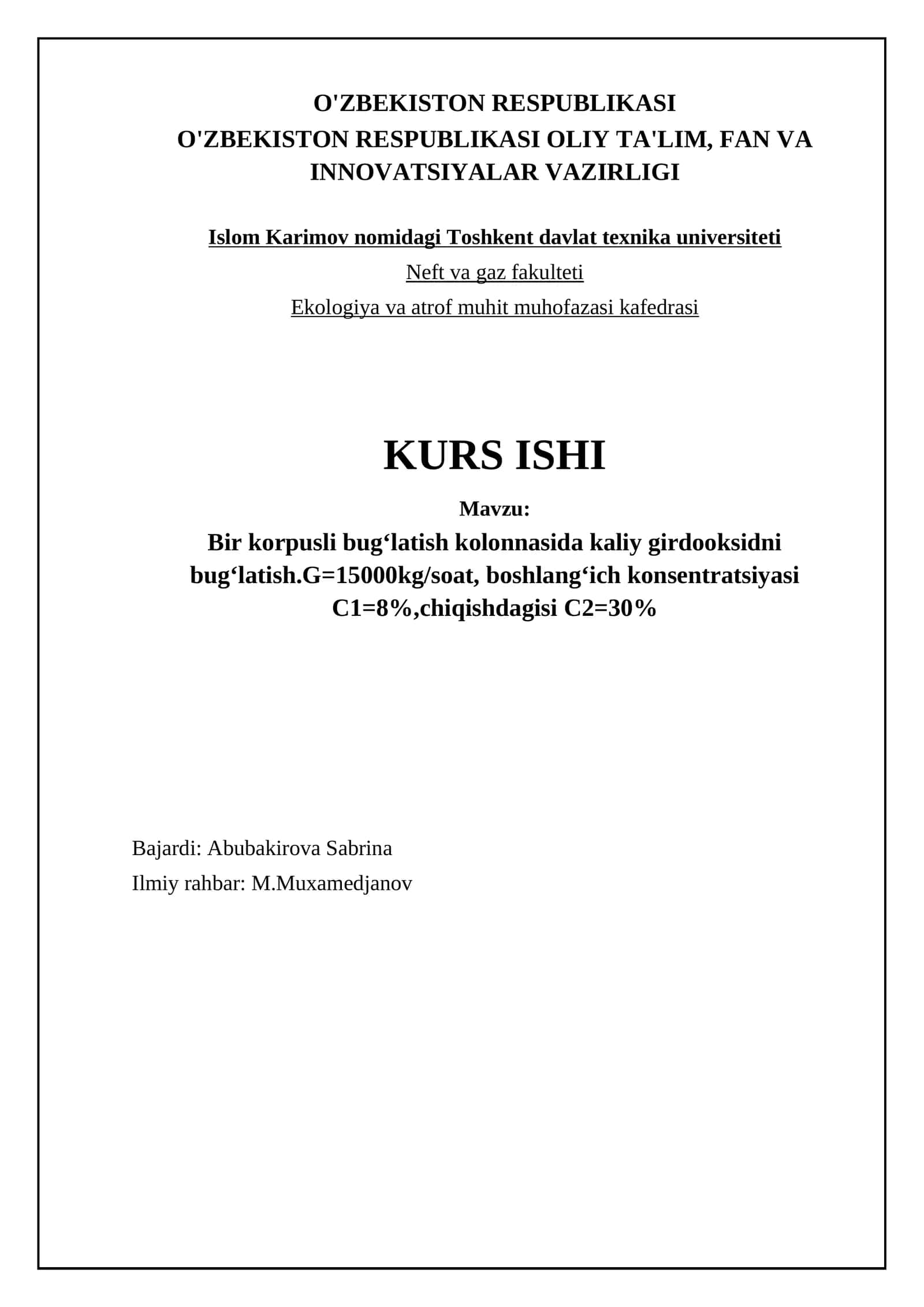 O'ZBEKISTON RESPUBLIKASI
O'ZBEKISTON RESPUBLIKASI OLIY TA'LIM, FAN VA INNOVATSIYALAR VAZIRLIGI

Islom Karimov nomidagi Toshkent davlat texnika universiteti

Neft va gaz fakulteti

Ekologiya va atrof muhit muhofazasi kafedrasi

KURS ISHI

Mavzu:

Bir korpusli bug‘latish kolonnasida kaliy girdooksidni bug‘latish.G=15000kg/soat, boshlang‘ich konsentratsiyasi C1=8%,chiqishdagisi C2=30%

Bajardi: Abubakirova Sabrina

Ilmiy rahbar: M.Muxamedjanov